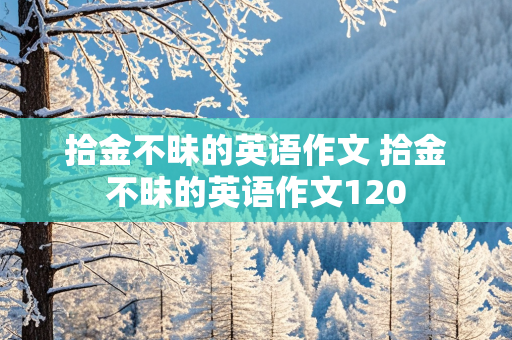 拾金不昧的英语作文 拾金不昧的英语作文120